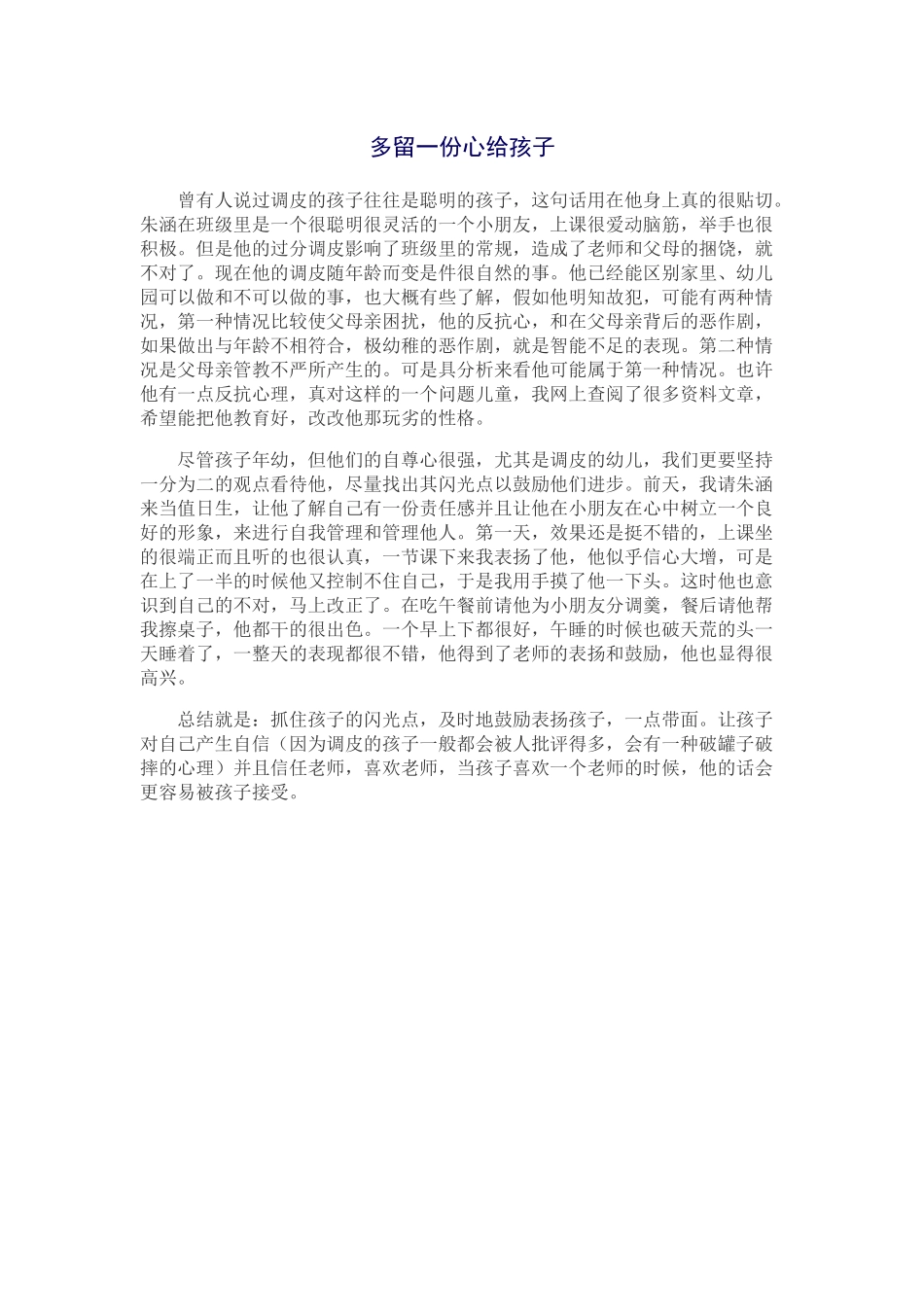 多留一份心给孩子

曾有人说过调皮的孩子往往是聪明的孩子，这句话用在他身上真的很贴切。朱涵在班级里是一个很聪明很灵活的一个小朋友，上课很爱动脑筋，举手也很积极。但是他的过分调皮影响了班级里的常规，造成了老师和父母的捆饶，就不对了。现在他的调皮随年龄而变是件很自然的事。他已经能区别家里、幼儿园可以做和不可以做的事，也大概有些了解，假如他明知故犯，可能有两种情况，第一种情况比较使父母亲困扰，他的反抗心，和在父母亲背后的恶作剧，如果做出与年龄不相符合，极幼稚的恶作剧，就是智能不足的表现。第二种情况是父母亲管教不严所产生的。可是具分析来看他可能属于第一种情况。也许他有一点反抗心理，真对这样的一个问题儿童，我网上查阅了很多资料文章，希望能把他教育好，改改他那玩劣的性格。

尽管孩子年幼，但他们的自尊心很强，尤其是调皮的幼儿，我们更要坚持一分为二的观点看待他，尽量找出其闪光点以鼓励他们进步。前天，我请朱涵来当值日生，让他了解自己有一份责任感并且让他在小朋友在心中树立一个良好的形象，来进行自我管理和管理他人。第一天，效果还是挺不错的，上课坐的很端正而且听的也很认真，一节课下来我表扬了他，他似乎信心大增，可是在上了一半的时候他又控制不住自己，于是我用手摸了他一下头。这时他也意识到自己的不对，马上改正了。在吃午餐前请他为小朋友分调羹，餐后请他帮我擦桌子，他都干的很出色。一个早上下都很好，午睡的时候也破天荒的头一天睡着了，一整天的表现都很不错，他得到了老师的表扬和鼓励，他也显得很高兴。

总结就是：抓住孩子的闪光点，及时地鼓励表扬孩子，一点带面。让孩子对自己产生自信（因为调皮的孩子一般都会被人批评得多，会有一种破罐子破摔的心理）并且信任老师，喜欢老师，当孩子喜欢一个老师的时候，他的话会更容易被孩子接受。